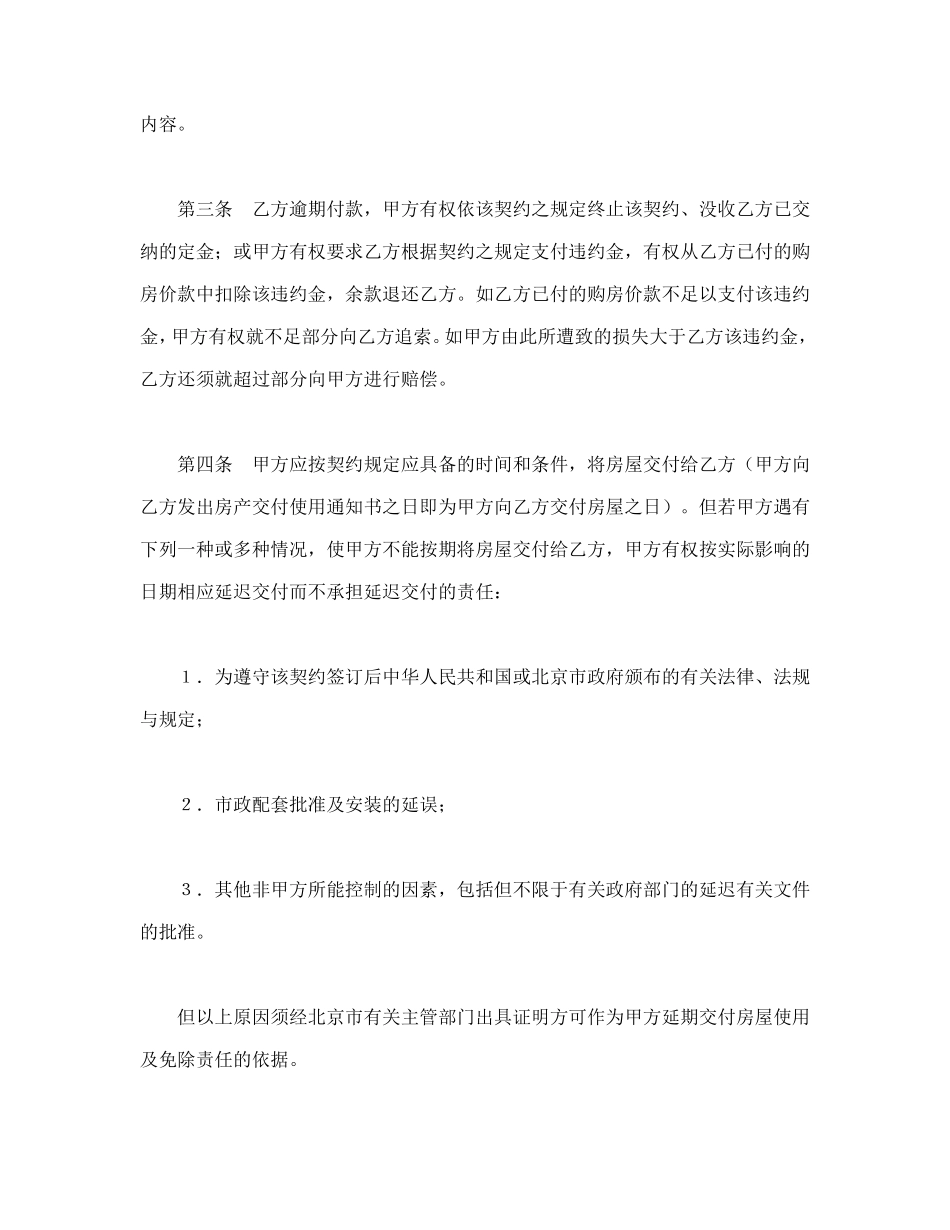 内容。

第三条　乙方逾期付款，甲方有权依该契约之规定终止该契约、没收乙方已交纳的定金；或甲方有权要求乙方根据契约之规定支付违约金，有权从乙方已付的购房价款中扣除该违约金，余款退还乙方。如乙方已付的购房价款不足以支付该违约金，甲方有权就不足部分向乙方追索。如甲方由此所遭致的损失大于乙方该违约金，乙方还须就超过部分向甲方进行赔偿。

第四条　甲方应按契约规定应具备的时间和条件，将房屋交付给乙方（甲方向乙方发出房产交付使用通知书之日即为甲方向乙方交付房屋之日）。但若甲方遇有下列一种或多种情况，使甲方不能按期将房屋交付给乙方，甲方有权按实际影响的日期相应延迟交付而不承担延迟交付的责任：

1．为遵守该契约签订后中华人民共和国或北京市政府颁布的有关法律、法规与规定；

2．市政配套批准及安装的延误；

3．其他非甲方所能控制的因素，包括但不限于有关政府部门的延迟有关文件的批准。

但以上原因须经北京市有关主管部门出具证明方可作为甲方延期交付房屋使用及免除责任的依据。